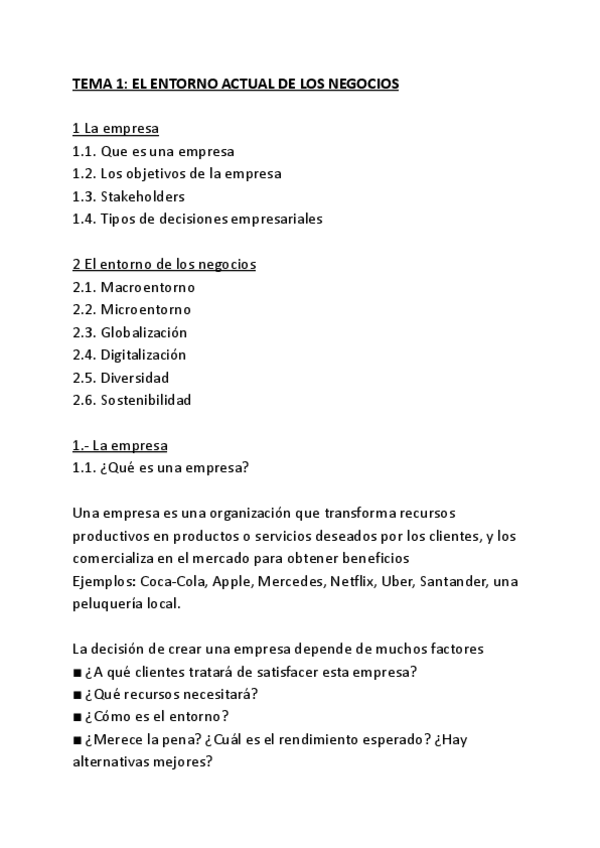 TEMA 1: EL ENTORNO ACTUAL DE LOS NEGOCIOS

1 La empresa
1.1. Que es una empresa
1.2. Los objetivos de la empresa
1.3. Stakeholders
1.4. Tipos de decisiones empresariales

2 El entorno de los negocios
2.1. Macroentorno
2.2. Microentorno
2.3. Globalización
2.4. Digitalización
2.5. Diversidad
2.6. Sostenibilidad

1.- La empresa
1.1. ¿Qué es una empresa?

Una empresa es una organización que transforma recursos productivos en productos o servicios deseados por los clientes, y los comercializa en el mercado para obtener beneficios
Ejemplos: Coca-Cola, Apple, Mercedes, Netflix, Uber, Santander, una peluquería local.

La decisión de crear una empresa depende de muchos factores
■ ¿A qué clientes tratará de satisfacer esta empresa?
■ ¿Qué recursos necesitará?
■ ¿Cómo es el entorno?
■ ¿Merece la pena? ¿Cuál es el rendimiento esperado? ¿Hay alternativas mejores?